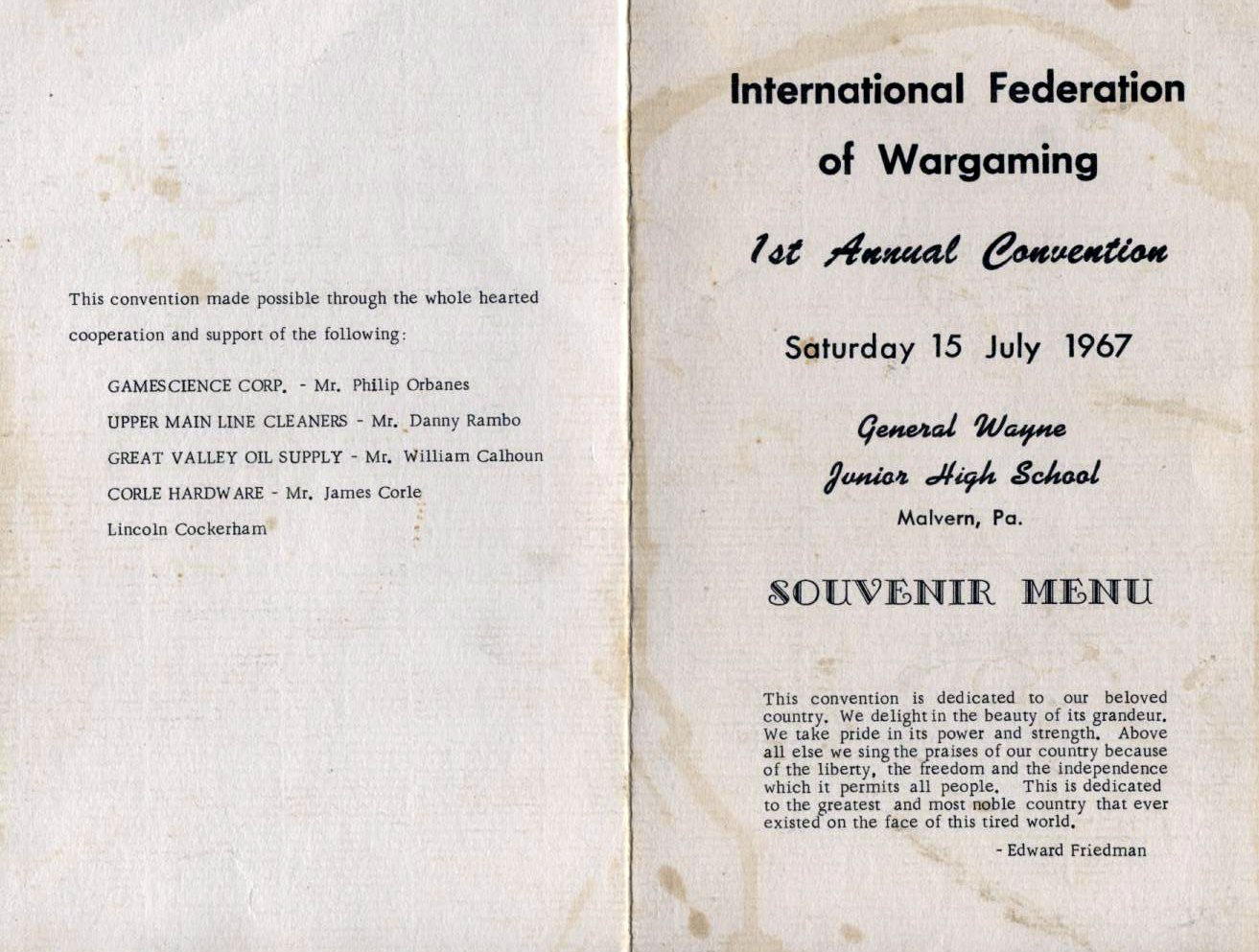 This convention made possible through the whole hearted cooperation and support of the following:

GAMESCIENCE CORP. - Mr. Philip Orbanes

UPPER MAIN LINE CLEANERS - Mr. Danny Rambo

GREAT VALLEY OIL SUPPLY - Mr. William Calhoun

CORLE HARDWARE - Mr. James Corle

Lincoln Cockerham

International Federation of Wargaming

1st Annual Convention

Saturday 15 July 1967

General Wayne Junior High School

Malvern, Pa.

SOUVENIR MENU

This convention is dedicated to our beloved country. We delight in the beauty of its grandeur. We take pride in its power and strength. Above all else we sing the praises of our country because of the liberty, the freedom and the independence which it permits all people. This is dedicated to the greatest and most noble country that ever existed on the face of this tired world.

- Edward Friedman